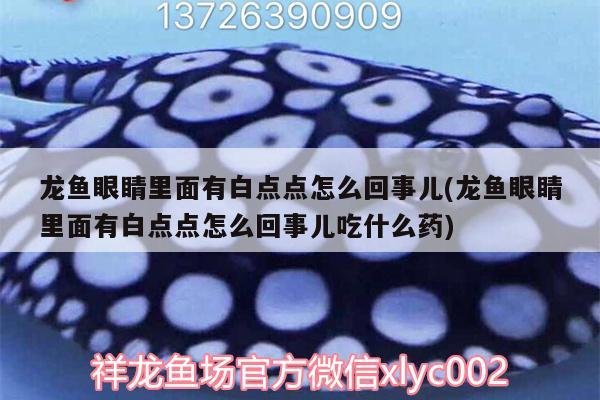 13726390909

龙鱼眼睛里面有白点点怎么回事儿(龙鱼眼睛里面有白点点怎么回事儿吃什么药)

祥龙鱼场官方微信xlyc002